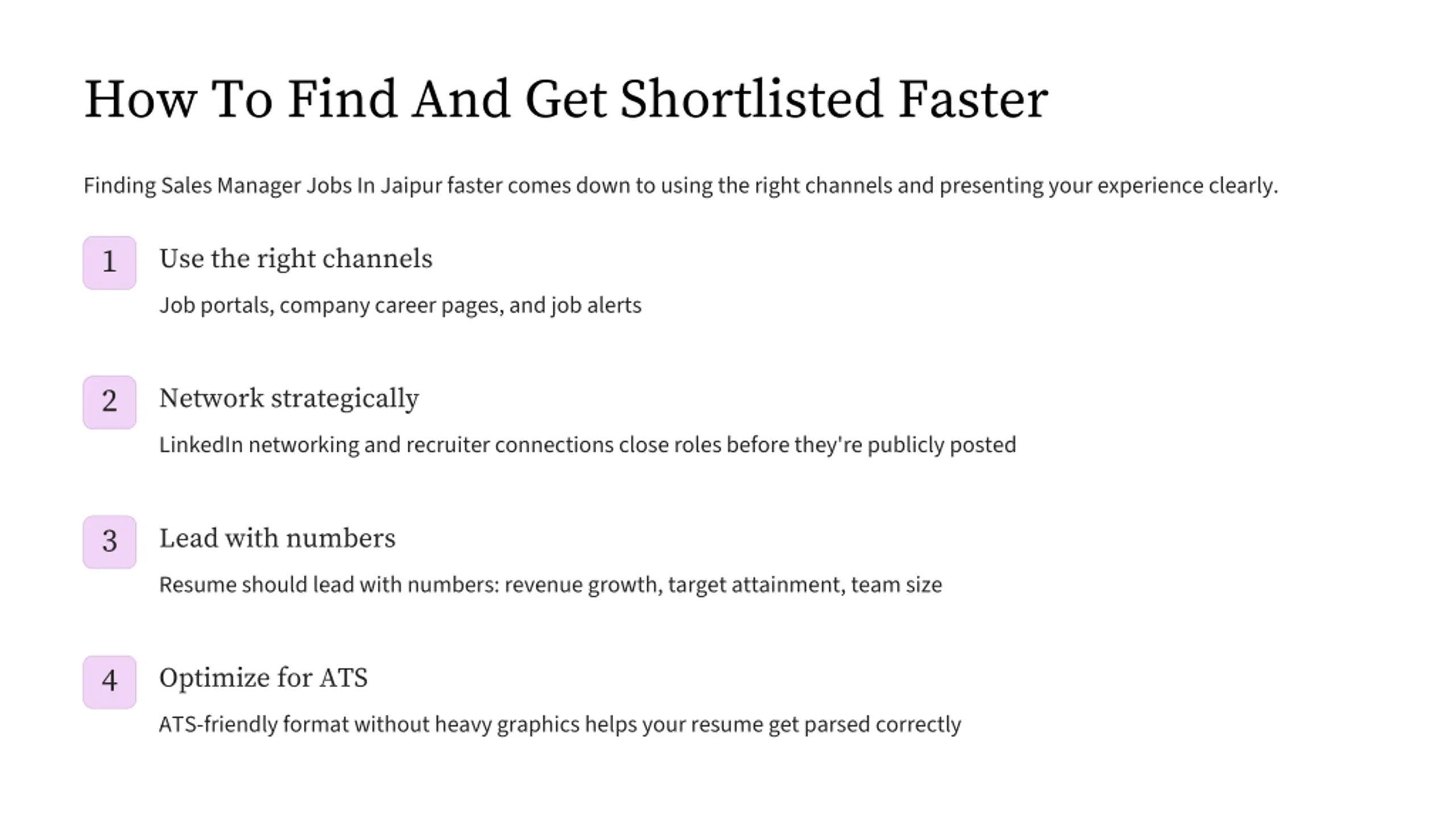 How To Find And Get Shortlisted Faster

Finding Sales Manager Jobs In Jaipur faster comes down to using the right channels and presenting your experience clearly.

1
Use the right channels

Job portals, company career pages, and job alerts

2
Network strategically

LinkedIn networking and recruiter connections close roles before they're publicly posted

3
Lead with numbers

Resume should lead with numbers: revenue growth, target attainment, team size

4
Optimize for ATS

ATS-friendly format without heavy graphics helps your resume get parsed correctly